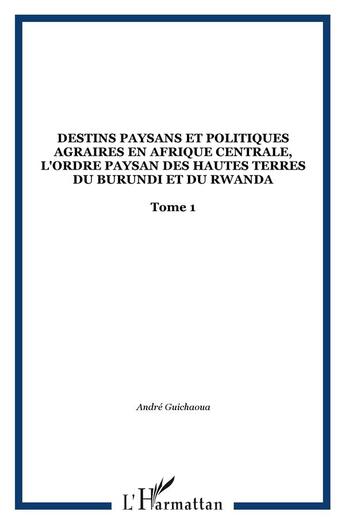 DESTINS PAYSANS ET POLITIQUES AGRAIRES EN AFRIQUE CENTRALE, L'ORDRE PAYSAN DES HAUTES TERRES DU BURUNDI ET DU RWANDA

Tome 1

André Guichaoua

L'Harmattan